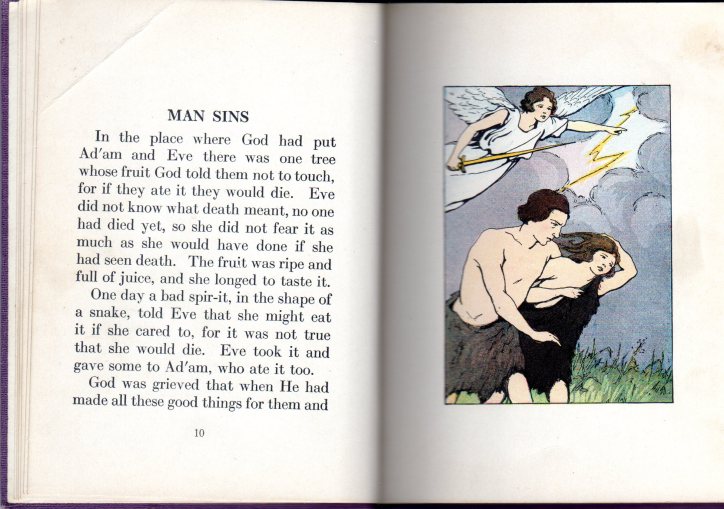 MAN SINS

In the place where God had put Ad'am and Eve there was one tree whose fruit God told them not to touch, for if they ate it they would die. Eve did not know what death meant, no one had died yet, so she did not fear it as much as she would have done if she had seen death. The fruit was ripe and full of juice, and she longed to taste it.

One day a bad spir-it, in the shape of a snake, told Eve that she might eat it if she cared to, for it was not true that she would die. Eve took it and gave some to Ad'am, who ate it too.

God was grieved that when He had made all these good things for them and

10